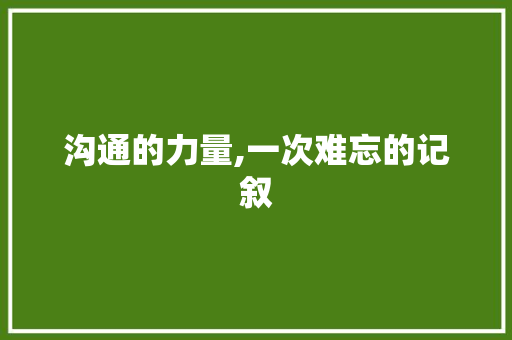 沟通的力量,一次难忘的记叙